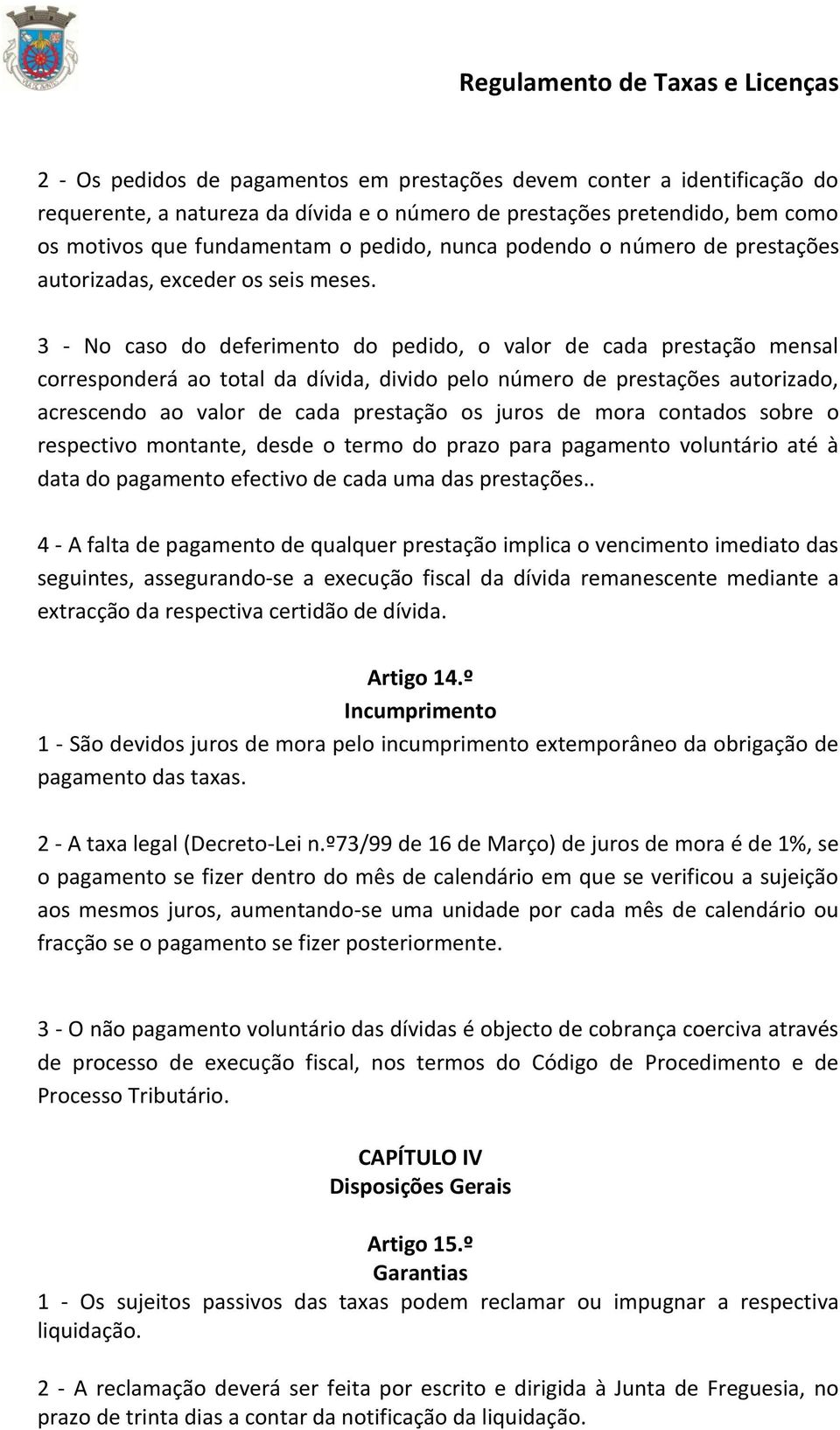 Regulamento de Taxas e Licenças

2 - Os pedidos de pagamentos em prestações devem conter a identificação do requerente, a natureza da dívida e o número de prestações pretendido, bem como os motivos que fundamentam o pedido, nunca podendo o número de prestações autorizadas, exceder os seis meses.

3 - No caso do deferimento do pedido, o valor de cada prestação mensal corresponderá ao total da dívida, divido pelo número de prestações autorizado, acrescendo ao valor de cada prestação os juros de mora contados sobre o respectivo montante, desde o termo do prazo para pagamento voluntário até à data do pagamento efectivo de cada uma das prestações..

4 - A falta de pagamento de qualquer prestação implica o vencimento imediato das seguintes, assegurando-se a execução fiscal da dívida remanescente mediante a extracção da respectiva certidão de dívida.

Artigo 14.º
Incumprimento
1 - São devidos juros de mora pelo incumprimento extemporâneo da obrigação de pagamento das taxas.

2 - A taxa legal (Decreto-Lei n.º73/99 de 16 de Março) de juros de mora é de 1%, se o pagamento se fizer dentro do mês de calendário em que se verificou a sujeição aos mesmos juros, aumentando-se uma unidade por cada mês de calendário ou fracção se o pagamento se fizer posteriormente.

3 - O não pagamento voluntário das dívidas é objecto de cobrança coerciva através de processo de execução fiscal, nos termos do Código de Procedimento e de Processo Tributário.

CAPÍTULO IV
Disposições Gerais

Artigo 15.º
Garantias
1 - Os sujeitos passivos das taxas podem reclamar ou impugnar a respectiva liquidação.

2 - A reclamação deverá ser feita por escrito e dirigida à Junta de Freguesia, no prazo de trinta dias a contar da notificação da liquidação.